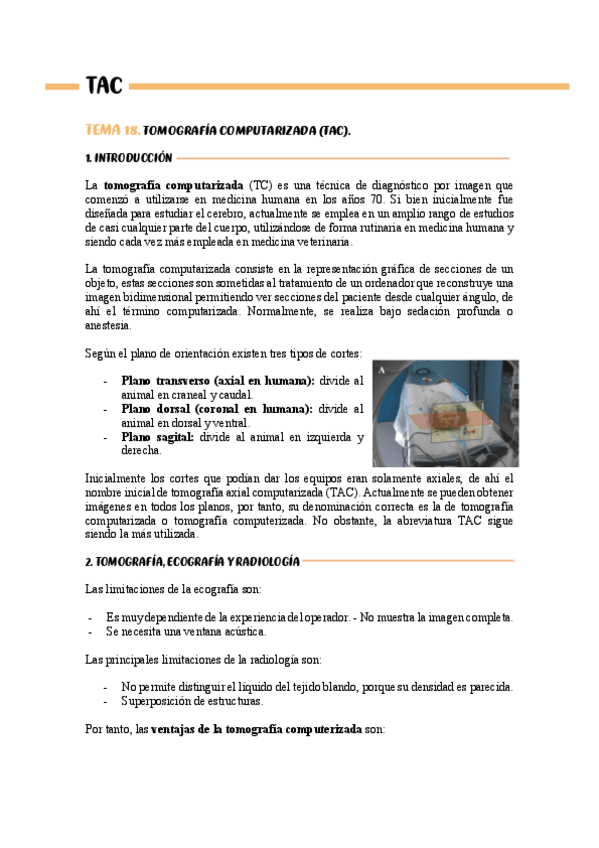 TAC

TEMA 18. TOMOGRAFÍA COMPUTARIZADA (TAC).

1. INTRODUCCIÓN

La tomografía computarizada (TC) es una técnica de diagnóstico por imagen que comenzó a utilizarse en medicina humana en los años 70. Si bien inicialmente fue diseñada para estudiar el cerebro, actualmente se emplea en un amplio rango de estudios de casi cualquier parte del cuerpo, utilizándose de forma rutinaria en medicina humana y siendo cada vez más empleada en medicina veterinaria.

La tomografía computarizada consiste en la representación gráfica de secciones de un objeto, estas secciones son sometidas al tratamiento de un ordenador que reconstruye una imagen bidimensional permitiendo ver secciones del paciente desde cualquier ángulo, de ahí el término computarizada. Normalmente, se realiza bajo sedación profunda o anestesia.

Según el plano de orientación existen tres tipos de cortes:

- Plano transverso (axial en humana): divide al animal en craneal y caudal.
- Plano dorsal (coronal en humana): divide al animal en dorsal y ventral.
- Plano sagital: divide al animal en izquierda y derecha.

A

Inicialmente los cortes que podían dar los equipos eran solamente axiales, de ahí el nombre inicial de tomografía axial computarizada (TAC). Actualmente se pueden obtener imágenes en todos los planos, por tanto, su denominación correcta es la de tomografía computarizada o tomografía computerizada. No obstante, la abreviatura TAC sigue siendo la más utilizada.

2. TOMOGRAFÍA, ECOGRAFÍA Y RADIOLOGÍA

Las limitaciones de la ecografía son:

- Es muy dependiente de la experiencia del operador. - No muestra la imagen completa.
- Se necesita una ventana acústica.

Las principales limitaciones de la radiología son:

- No permite distinguir el líquido del tejido blando, porque su densidad es parecida.
- Superposición de estructuras.

Por tanto, las ventajas de la tomografía computerizada son: